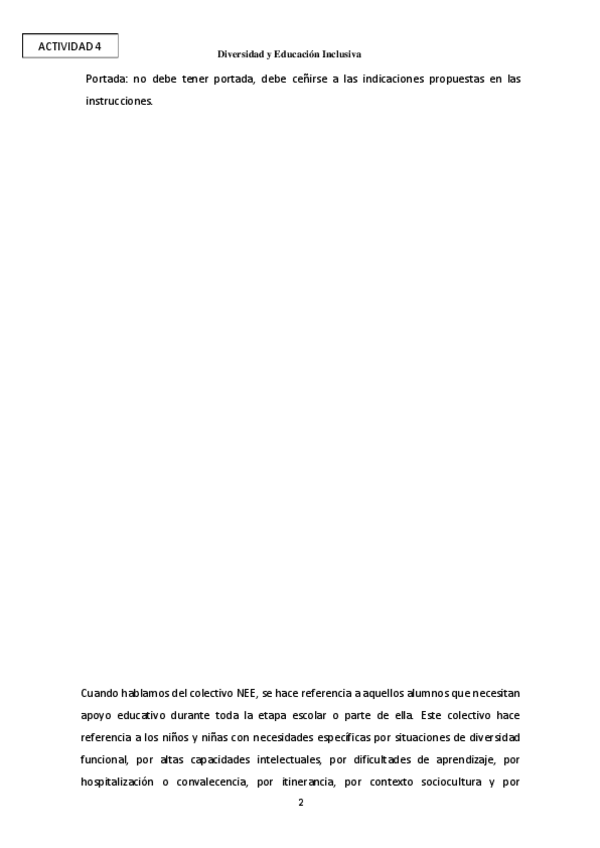 ACTIVIDAD 4

Diversidad y Educación Inclusiva

Portada: no debe tener portada, debe ceñirse a las indicaciones propuestas en las instrucciones.

Cuando hablamos del colectivo NEE, se hace referencia a aquellos alumnos que necesitan apoyo educativo durante toda la etapa escolar o parte de ella. Este colectivo hace referencia a los niños y niñas con necesidades específicas por situaciones de diversidad funcional, por altas capacidades intelectuales, por dificultades de aprendizaje, por hospitalización o convalecencia, por itinerancia, por contexto sociocultura y por

2